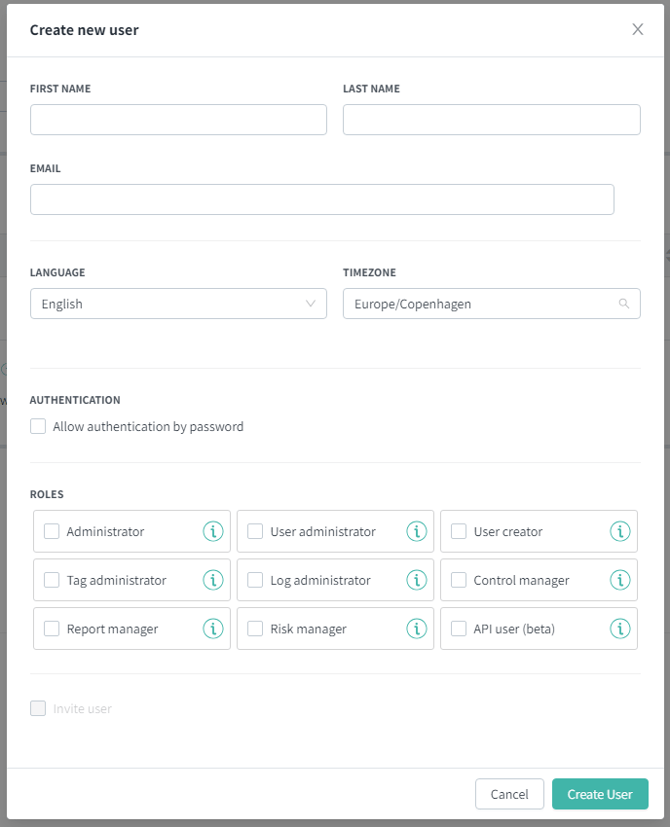 Create new user

FIRST NAME

LAST NAME

EMAIL

LANGUAGE

English

TIMEZONE

Europe/Copenhagen

AUTHENTICATION

Allow authentication by password

ROLES

Administrator

User administrator

User creator

Tag administrator

Log administrator

Control manager

Report manager

Risk manager

API user (beta)

Invite user

Cancel

Create User